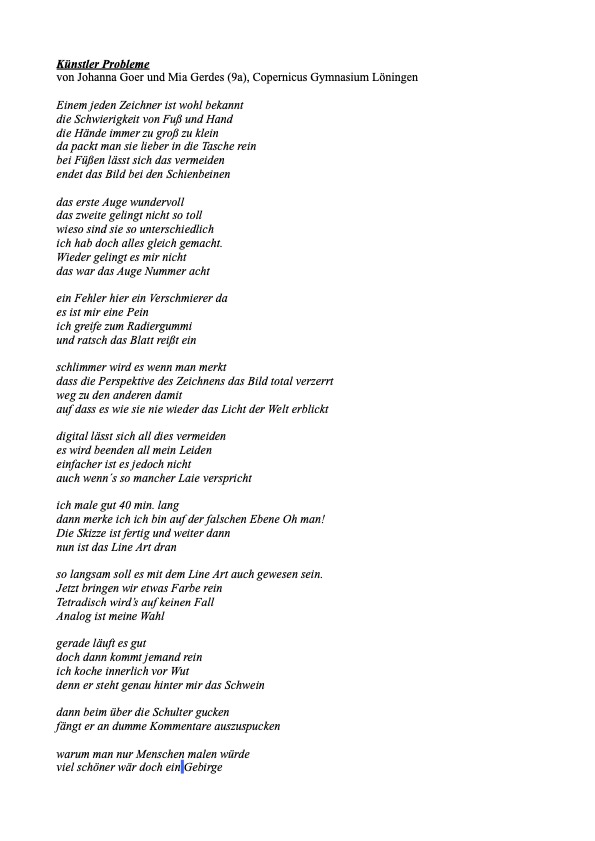 Künstler Probleme
von Johanna Goer und Mia Gerdes (9a), Copernicus Gymnasium Löningen

Einem jeden Zeichner ist wohl bekannt
die Schwierigkeit von Fuß und Hand
die Hände immer zu groß zu klein
da packt man sie lieber in die Tasche rein
bei Füßen lässt sich das vermeiden
endet das Bild bei den Schienbeinen

das erste Auge wundervoll
das zweite gelingt nicht so toll
wieso sind sie so unterschiedlich
ich hab doch alles gleich gemacht.
Wieder gelingt es mir nicht
das war das Auge Nummer acht

ein Fehler hier ein Verschmierer da
es ist mir eine Pein
ich greife zum Radiergummi
und ratsch das Blatt reißt ein

schlimmer wird es wenn man merkt
dass die Perspektive des Zeichnens das Bild total verzerrt
weg zu den anderen damit
auf dass es wie sie nie wieder das Licht der Welt erblickt

digital lässt sich all dies vermeiden
es wird beenden all mein Leiden
einfacher ist es jedoch nicht
auch wenn´s so mancher Laie verspricht

ich male gut 40 min. lang
dann merke ich ich bin auf der falschen Ebene Oh man!
Die Skizze ist fertig und weiter dann
nun ist das Line Art dran

so langsam soll es mit dem Line Art auch gewesen sein.
Jetzt bringen wir etwas Farbe rein
Tetradisch wird's auf keinen Fall
Analog ist meine Wahl

gerade läuft es gut
doch dann kommt jemand rein
ich koche innerlich vor Wut
denn er steht genau hinter mir das Schwein

dann beim über die Schulter gucken
fängt er an dumme Kommentare auszuspucken

warum man nur Menschen malen würde
viel schöner wär doch ein Gebirge